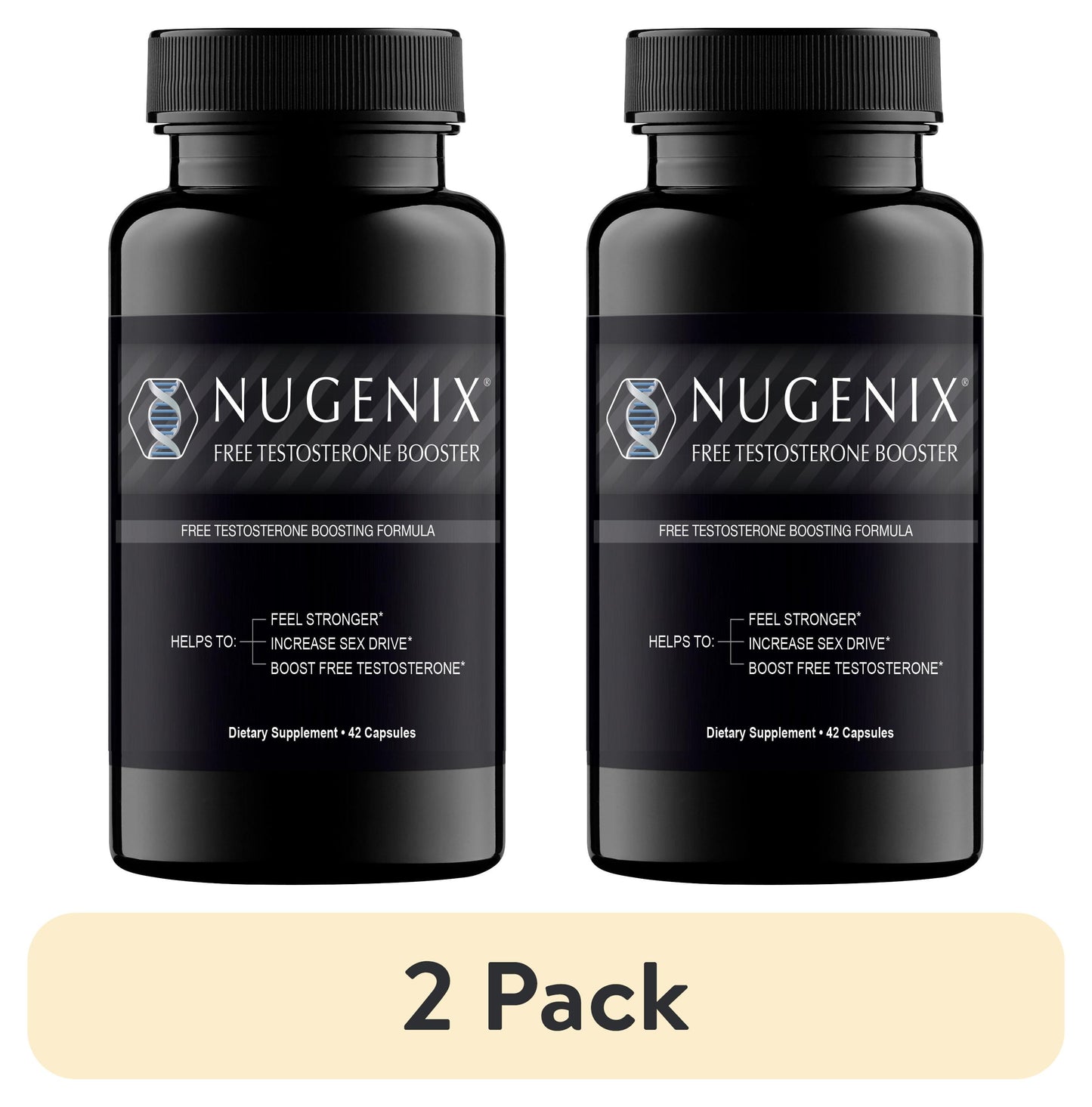 NUGENIX®
FREE TESTOSTERONE BOOSTER

FREE TESTOSTERONE BOOSTING FORMULA

HELPS TO: FEEL STRONGER*
INCREASE SEX DRIVE*
BOOST FREE TESTOSTERONE*

Dietary Supplement • 42 Capsules

NUGENIX®
FREE TESTOSTERONE BOOSTER

FREE TESTOSTERONE BOOSTING FORMULA

HELPS TO: FEEL STRONGER*
INCREASE SEX DRIVE*
BOOST FREE TESTOSTERONE*

Dietary Supplement • 42 Capsules

2 Pack